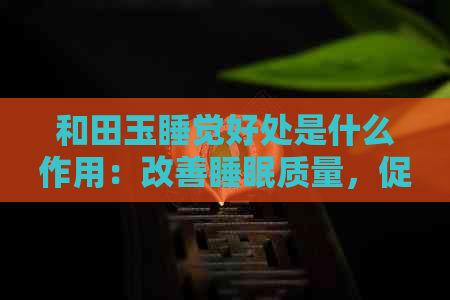 和田玉睡觉好处是什么作用：改善睡眠质量，促